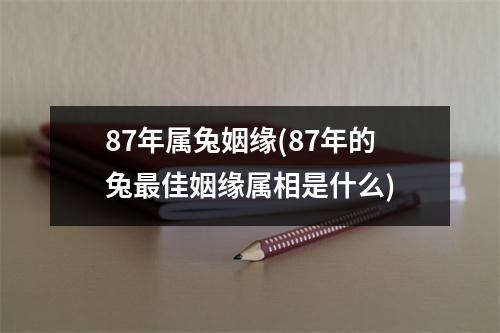 87年属兔姻缘(87年的兔最佳姻缘属相是什么)